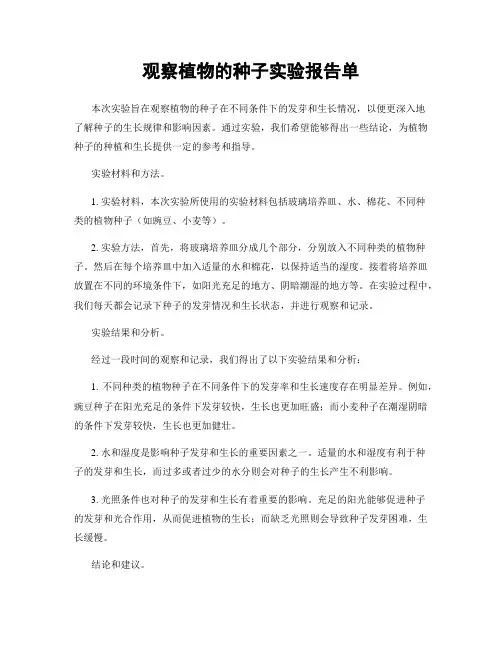 观察植物的种子实验报告单

本次实验旨在观察植物的种子在不同条件下的发芽和生长情况，以便更深入地了解种子的生长规律和影响因素。通过实验，我们希望能够得出一些结论，为植物种子的种植和生长提供一定的参考和指导。

实验材料和方法。

1. 实验材料，本次实验所使用的实验材料包括玻璃培养皿、水、棉花、不同种类的植物种子（如豌豆、小麦等）。

2. 实验方法，首先，将玻璃培养皿分成几个部分，分别放入不同种类的植物种子。然后在每个培养皿中加入适量的水和棉花，以保持适当的湿度。接着将培养皿放置在不同的环境条件下，如阳光充足的地方、阴暗潮湿的地方等。在实验过程中，我们每天都会记录下种子的发芽情况和生长状态，并进行观察和记录。

实验结果和分析。

经过一段时间的观察和记录，我们得出了以下实验结果和分析：

1. 不同种类的植物种子在不同条件下的发芽率和生长速度存在明显差异。例如，豌豆种子在阳光充足的条件下发芽较快，生长也更加旺盛；而小麦种子在潮湿阴暗的条件下发芽较快，生长也更加健壮。

2. 水和湿度是影响种子发芽和生长的重要因素之一。适量的水和湿度有利于种子的发芽和生长，而过多或者过少的水分则会对种子的生长产生不利影响。

3. 光照条件也对种子的发芽和生长有着重要的影响。充足的阳光能够促进种子的发芽和光合作用，从而促进植物的生长；而缺乏光照则会导致种子发芽困难，生长缓慢。

结论和建议。